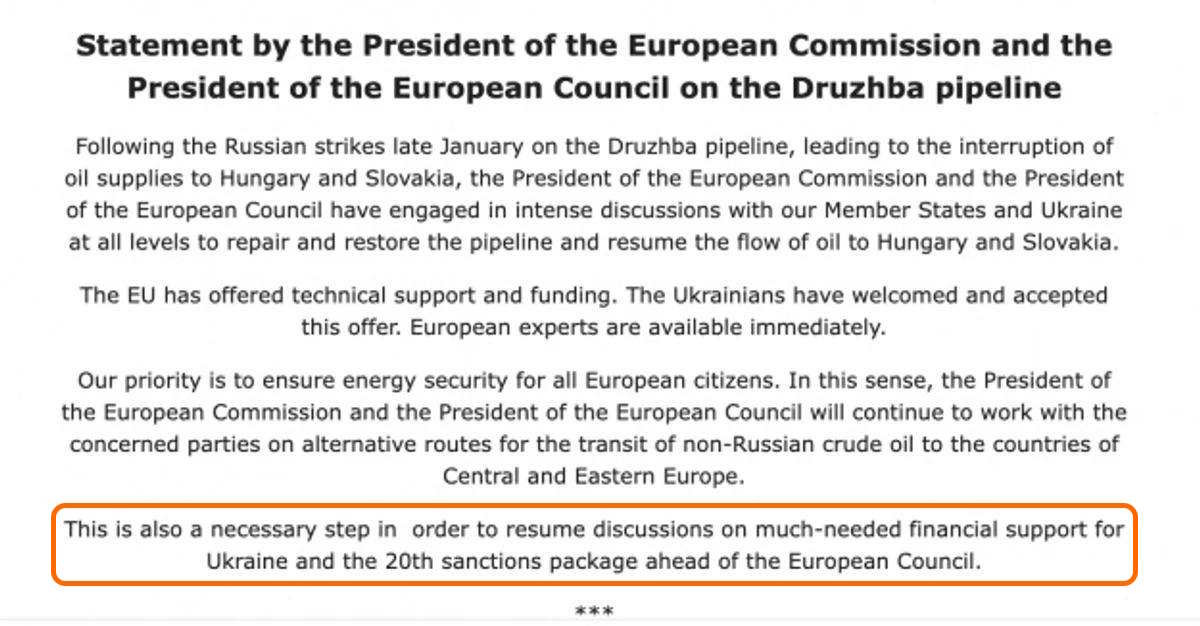 Statement by the President of the European Commission and the President of the European Council on the Druzhba pipeline

Following the Russian strikes late January on the Druzhba pipeline, leading to the interruption of oil supplies to Hungary and Slovakia, the President of the European Commission and the President of the European Council have engaged in intense discussions with our Member States and Ukraine at all levels to repair and restore the pipeline and resume the flow of oil to Hungary and Slovakia.

The EU has offered technical support and funding. The Ukrainians have welcomed and accepted this offer. European experts are available immediately.

Our priority is to ensure energy security for all European citizens. In this sense, the President of the European Commission and the President of the European Council will continue to work with the concerned parties on alternative routes for the transit of non-Russian crude oil to the countries of Central and Eastern Europe.

This is also a necessary step in order to resume discussions on much-needed financial support for Ukraine and the 20th sanctions package ahead of the European Council.

***